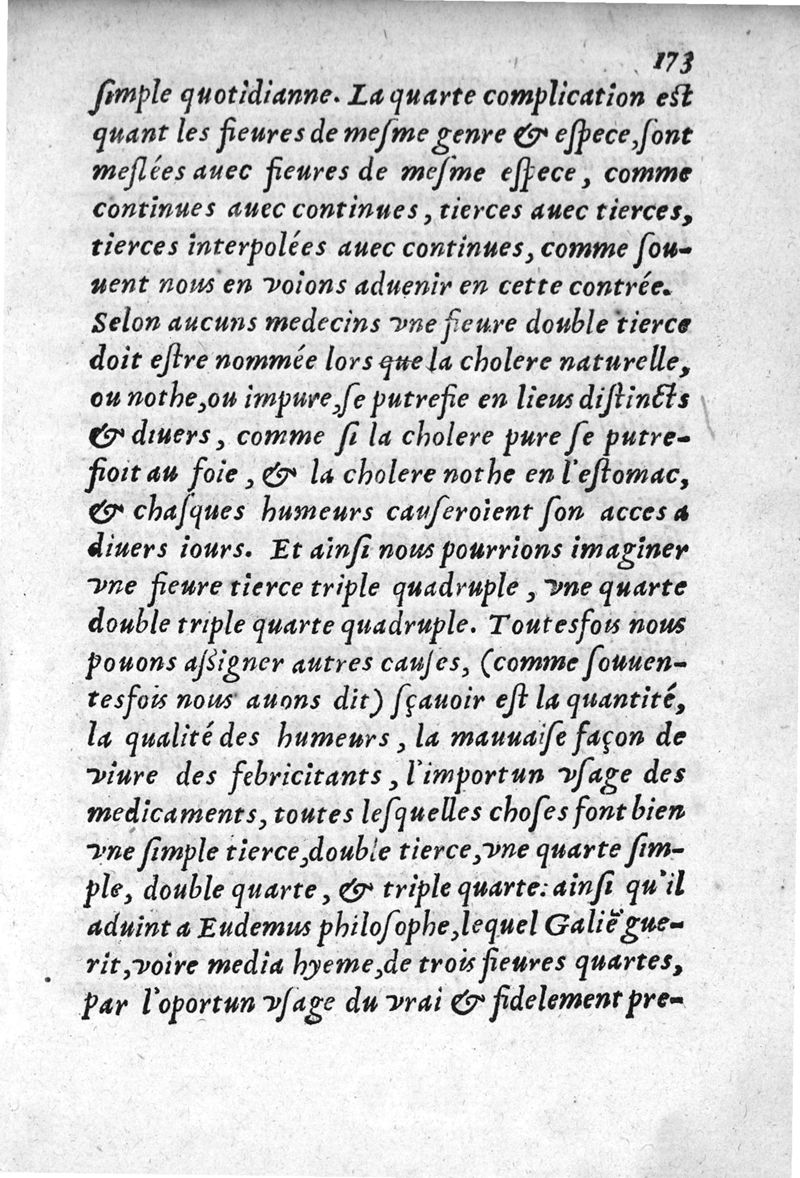 173

ſimple quotidianne. La quarte complication eſt quant les fieures de meſme genre & eſpece, ſont meſlées auec fieures de meſme eſpece, comme continues auec continues, tierces auec tierces, tierces interpolées auec continues, comme ſouuent nous en voions aduenir en cette contrée. Selon aucuns medecins vne fieure double tierce doit eſtre nommée lors que la cholere naturelle, ou nothe, ou impure, ſe putrefie en lieus diſtincts & diuers, comme ſi la cholere pure ſe putrefioit au foie, & la cholere nothe en l'eſtomac, & chaſques humeurs cauſeroient ſon acces a diuers iours. Et ainſi nous pourrions imaginer vne fieure tierce triple quadruple, vne quarte double triple quarte quadruple. Toutesfois nous pouons aſſigner autres cauſes, (comme ſouuentesfois nous auons dit) ſçauoir eſt la quantité, la qualité des humeurs, la mauuaiſe façon de viure des febricitants, l'importun vſage des medicaments, toutes leſquelles choſes font bien vne ſimple tierce, double tierce, vne quarte ſimple, double quarte, & triple quarte: ainſi qu'il aduint a Eudemus philoſophe, lequel Galiē guerit, voire media hyeme, de trois fieures quartes, par l'oportun vſage du vrai & fidelement pre-